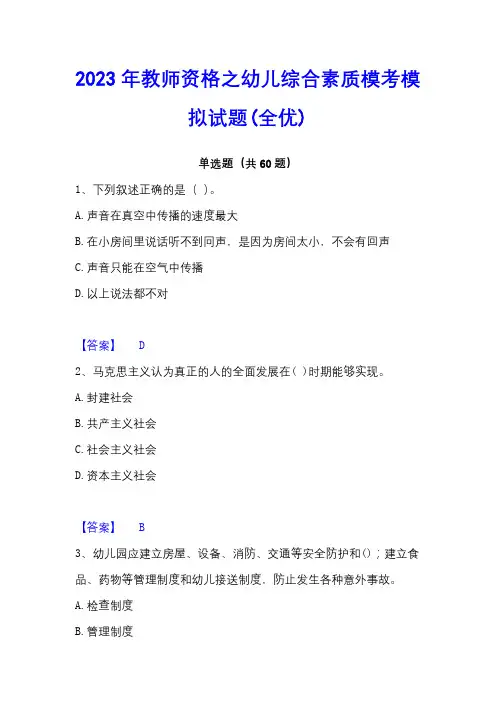 2023 年教师资格之幼儿综合素质模考模拟试题(全优)

单选题（共 60 题）

1、下列叙述正确的是（ ）。

A. 声音在真空中传播的速度最大

B. 在小房间里说话听不到回声，是因为房间太小，不会有回声

C. 声音只能在空气中传播

D. 以上说法都不对

【答案】 D

2、马克思主义认为真正的人的全面发展在( )时期能够实现。

A. 封建社会

B. 共产主义社会

C. 社会主义社会

D. 资本主义社会

【答案】 B

3、幼儿园应建立房屋、设备、消防、交通等安全防护和()；建立食品、药物等管理制度和幼儿接送制度，防止发生各种意外事故。

A. 检查制度

B. 管理制度